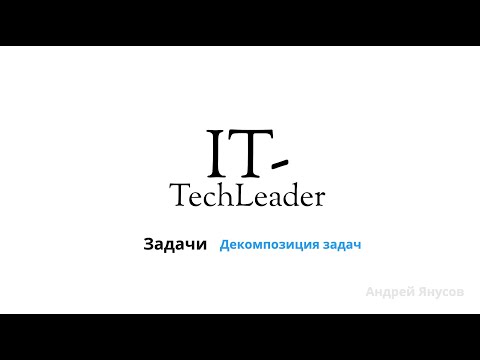 IT-
TechLeader

Задачи Декомпозиция задач

Андрей Янусов